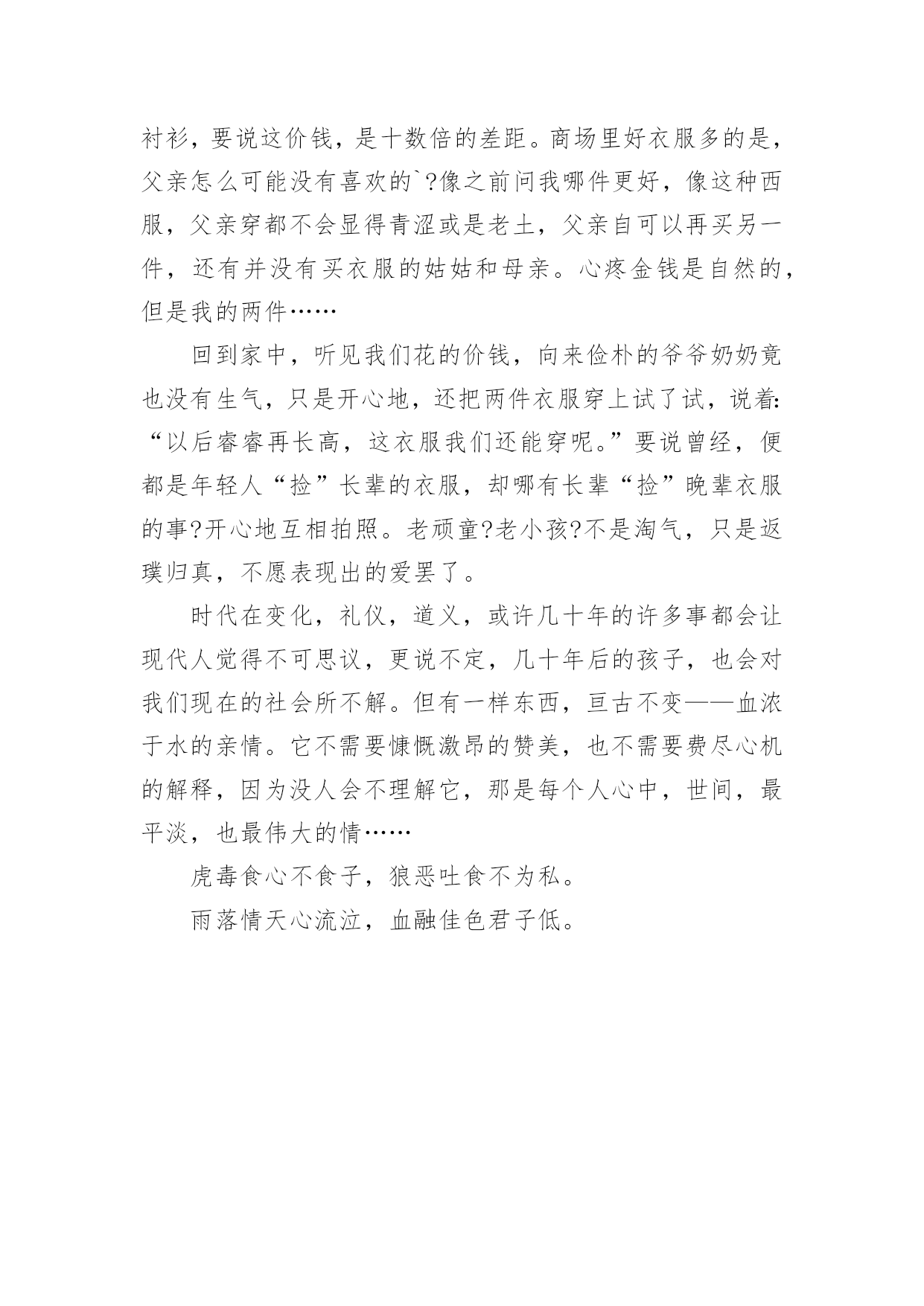 衬衫，要说这价钱，是十数倍的差距。商场里好衣服多的是，父亲怎么可能没有喜欢的`?像之前问我哪件更好，像这种西服，父亲穿都不会显得青涩或是老土，父亲自可以再买另一件，还有并没有买衣服的姑姑和母亲。心疼金钱是自然的，但是我的两件……

回到家中，听见我们花的价钱，向来俭朴的爷爷奶奶竟也没有生气，只是开心地，还把两件衣服穿上试了试，说着:“以后睿睿再长高，这衣服我们还能穿呢。”要说曾经，便都是年轻人“捡”长辈的衣服，却哪有长辈“捡”晚辈衣服的事?开心地互相拍照。老顽童?老小孩?不是淘气，只是返璞归真，不愿表现出的爱罢了。

时代在变化，礼仪，道义，或许几十年的许多事都会让现代人觉得不可思议，更说不定，几十年后的孩子，也会对我们现在的社会所不解。但有一样东西，亘古不变——血浓于水的亲情。它不需要慷慨激昂的赞美，也不需要费尽心机的解释，因为没人会不理解它，那是每个人心中，世间，最平淡，也最伟大的情……

虎毒食心不食子，狼恶吐食不为私。

雨落情天心流泣，血融佳色君子低。